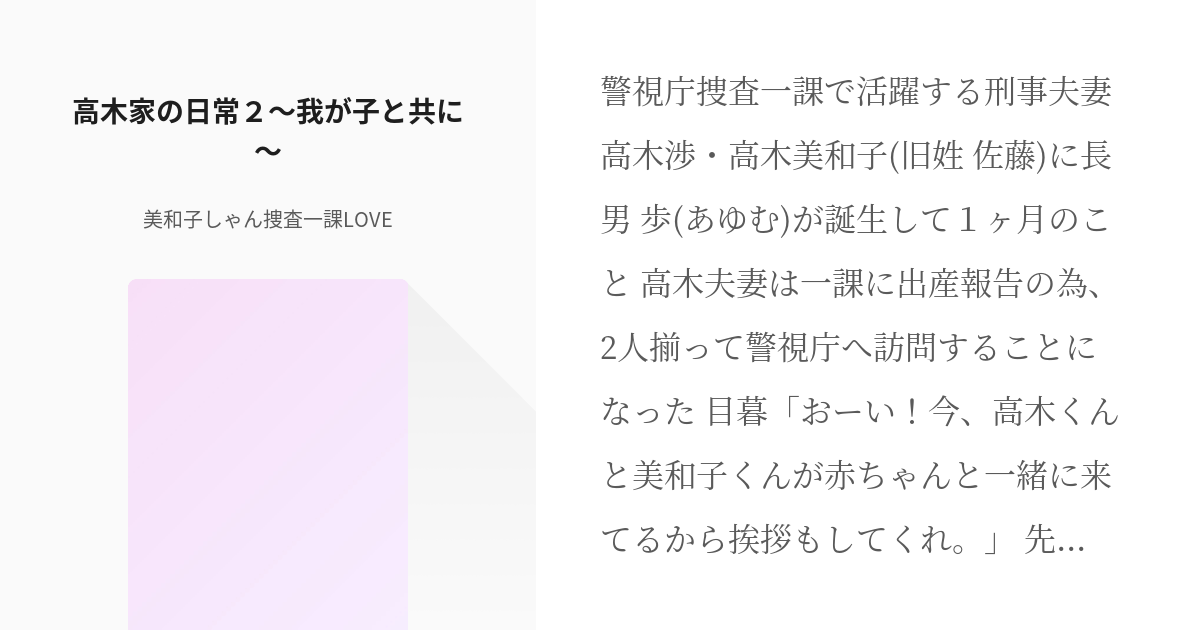 高木家の日常２〜我が子と共に〜

美和子しゃん捜査一課LOVE

警視庁捜査一課で活躍する刑事夫妻 高木渉・高木美和子(旧姓 佐藤)に長男 歩(あゆむ)が誕生して１ヶ月のこと 高木夫妻は一課に出産報告の為、2人揃って警視庁へ訪問することになった 目暮「おーい！今、高木くんと美和子くんが赤ちゃんと一緒に来てるから挨拶もしてくれ。」 先…